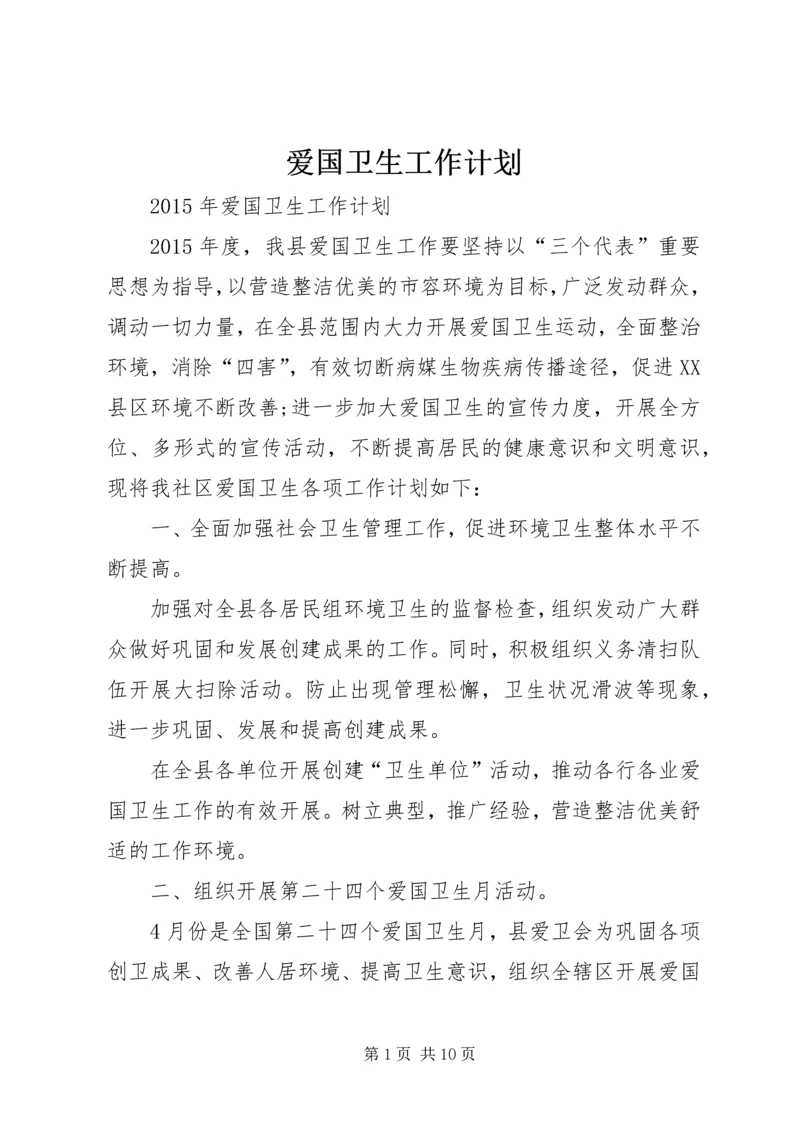 爱国卫生工作计划

2015年爱国卫生工作计划

2015年度，我县爱国卫生工作要坚持以“三个代表”重要思想为指导，以营造整洁优美的市容环境为目标，广泛发动群众，调动一切力量，在全县范围内大力开展爱国卫生运动，全面整治环境，消除“四害”，有效切断病媒生物疾病传播途径，促进XX县区环境不断改善;进一步加大爱国卫生的宣传力度，开展全方位、多形式的宣传活动，不断提高居民的健康意识和文明意识，现将我社区爱国卫生各项工作计划如下：

一、全面加强社会卫生管理工作，促进环境卫生整体水平不断提高。

加强对全县各居民组环境卫生的监督检查，组织发动广大群众做好巩固和发展创建成果的工作。同时，积极组织义务清扫队伍开展大扫除活动。防止出现管理松懈，卫生状况滑波等现象，进一步巩固、发展和提高创建成果。

在全县各单位开展创建“卫生单位”活动，推动各行各业爱国卫生工作的有效开展。树立典型，推广经验，营造整洁优美舒适的工作环境。

二、组织开展第二十四个爱国卫生月活动。

4月份是全国第二十四个爱国卫生月，县爱卫会为巩固各项创卫成果、改善人居环境、提高卫生意识，组织全辖区开展爱国

第1页 共10页